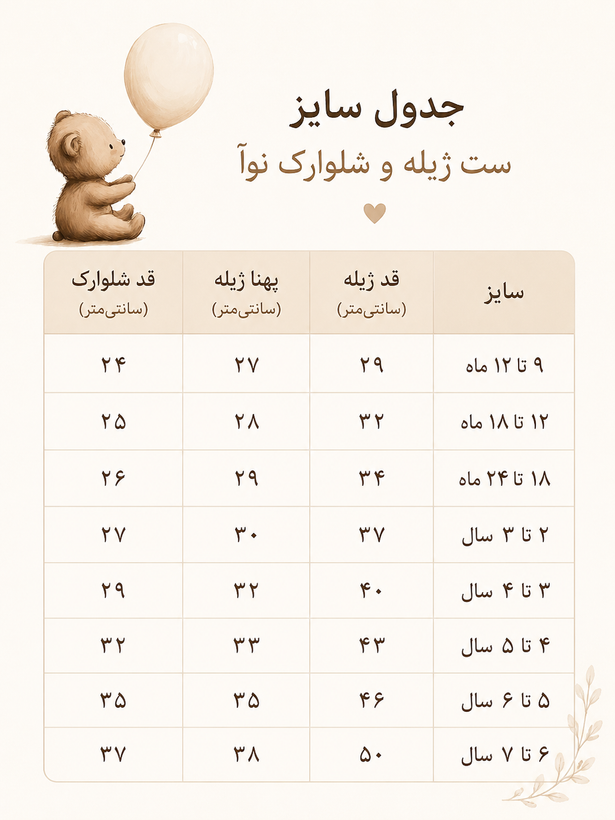 جدول سایز

ست ژیله و شلوارک نوآ

| سایز | قد ژیله (سانتی‌متر) | پهنا ژیله (سانتی‌متر) | قد شلوارک (سانتی‌متر) |
|---|---|---|---|
| ۹ تا ۱۲ ماه | ۲۹ | ۲۷ | ۲۴ |
| ۱۲ تا ۱۸ ماه | ۳۲ | ۲۸ | ۲۵ |
| ۱۸ تا ۲۴ ماه | ۳۴ | ۲۹ | ۲۶ |
| ۲ تا ۳ سال | ۳۷ | ۳۰ | ۲۷ |
| ۳ تا ۴ سال | ۴۰ | ۳۲ | ۲۹ |
| ۴ تا ۵ سال | ۴۳ | ۳۳ | ۳۲ |
| ۵ تا ۶ سال | ۴۶ | ۳۵ | ۳۵ |
| ۶ تا ۷ سال | ۵۰ | ۳۸ | ۳۷ |